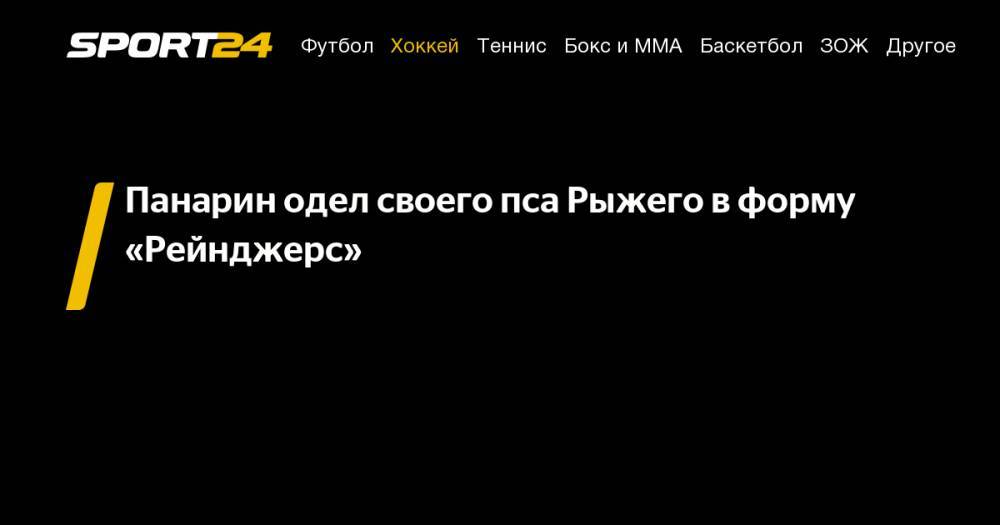 SPORT24 Футбол Хоккей Теннис Бокс и ММА Баскетбол ЗОЖ Другое

Панарин одел своего пса Рыжего в форму «Рейнджерс»